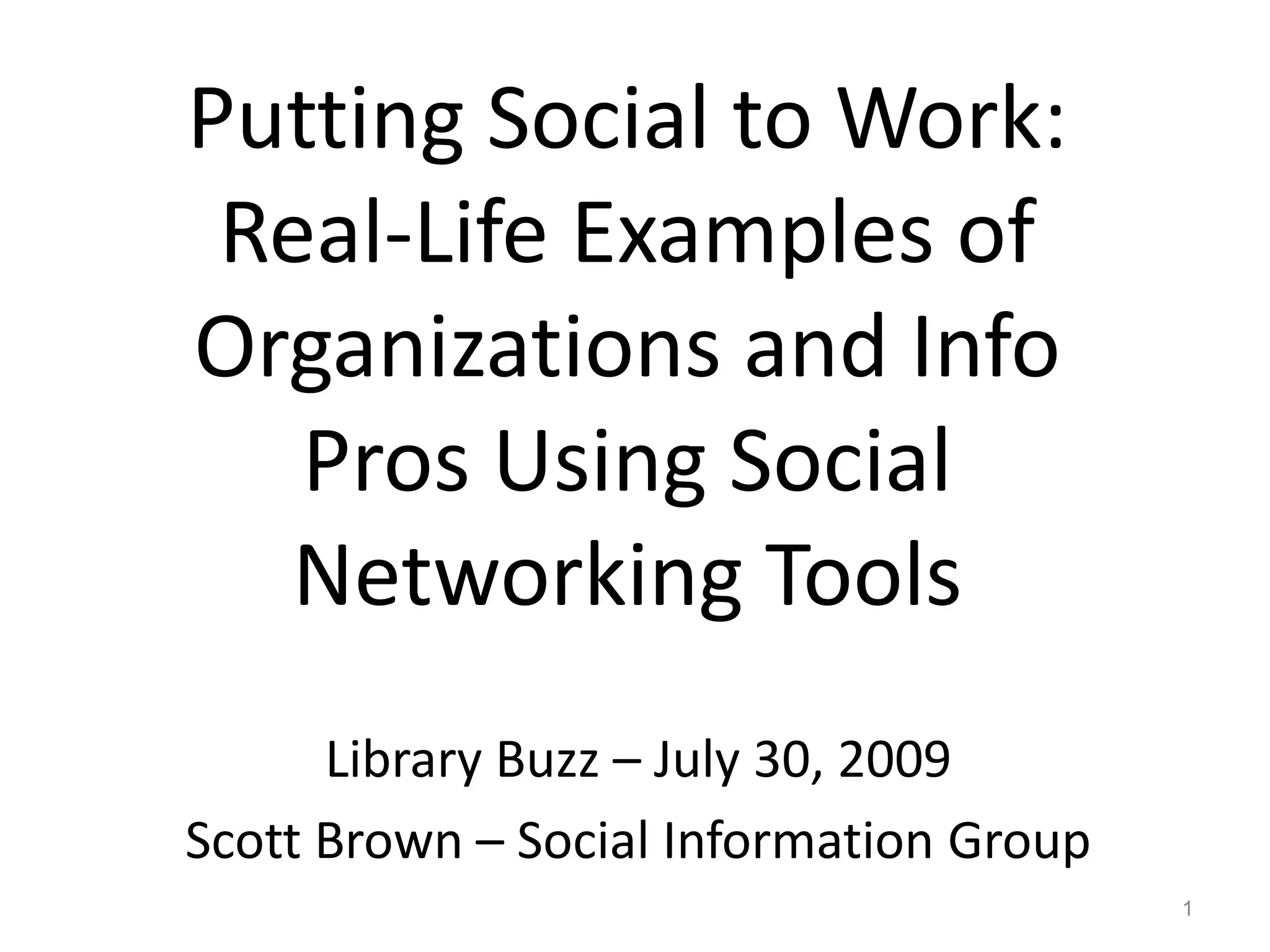 Putting Social to Work: Real-Life Examples of Organizations and Info Pros Using Social Networking Tools

Library Buzz – July 30, 2009

Scott Brown – Social Information Group

1